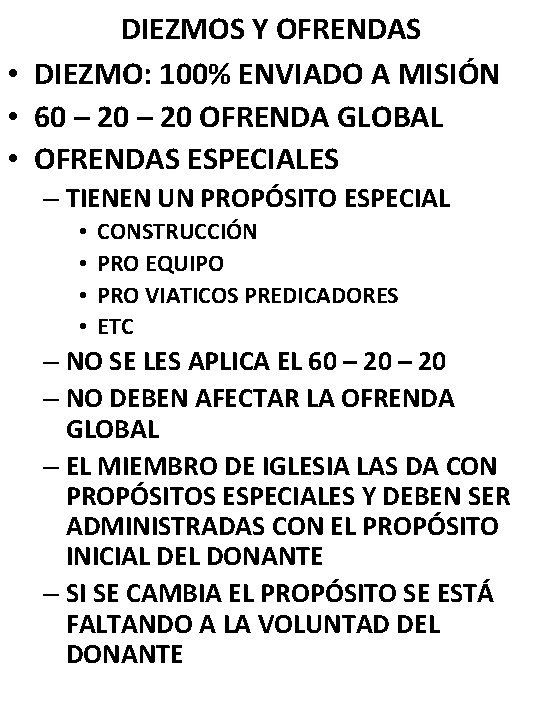 DIEZMOS Y OFRENDAS

• DIEZMO: 100% ENVIADO A MISIÓN
• 60 – 20 – 20 OFRENDA GLOBAL
• OFRENDAS ESPECIALES
  – TIENEN UN PROPÓSITO ESPECIAL
    • CONSTRUCCIÓN
    • PRO EQUIPO
    • PRO VIATICOS PREDICADORES
    • ETC
  – NO SE LES APLICA EL 60 – 20 – 20
  – NO DEBEN AFECTAR LA OFRENDA GLOBAL
  – EL MIEMBRO DE IGLESIA LAS DA CON PROPÓSITOS ESPECIALES Y DEBEN SER ADMINISTRADAS CON EL PROPÓSITO INICIAL DEL DONANTE
  – SI SE CAMBIA EL PROPÓSITO SE ESTÁ FALTANDO A LA VOLUNTAD DEL DONANTE